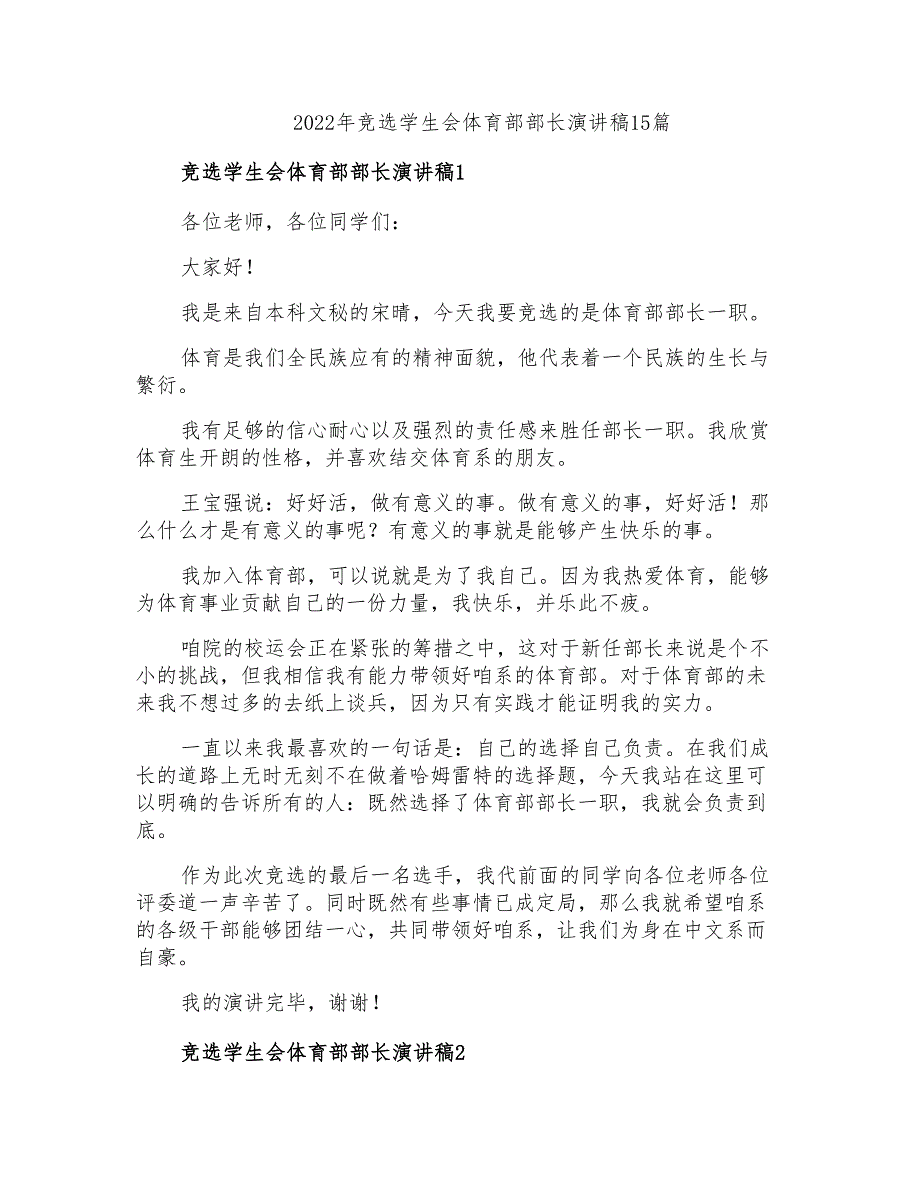 2022年竞选学生会体育部部长演讲稿15篇

竞选学生会体育部部长演讲稿1

各位老师，各位同学们：

大家好！

我是来自本科文秘的宋晴，今天我要竞选的是体育部部长一职。

体育是我们全民族应有的精神面貌，他代表着一个民族的生长与繁衍。

我有足够的信心耐心以及强烈的责任感来胜任部长一职。我欣赏体育生开朗的性格，并喜欢结交体育系的朋友。

王宝强说：好好活，做有意义的事。做有意义的事，好好活！那么什么才是有意义的事呢？有意义的事就是能够产生快乐的事。

我加入体育部，可以说就是为了我自己。因为我热爱体育，能够为体育事业贡献自己的一份力量，我快乐，并乐此不疲。

咱院的校运会正在紧张的筹措之中，这对于新任部长来说是个不小的挑战，但我相信我有能力带领好咱系的体育部。对于体育部的未来我不想过多的去纸上谈兵，因为只有实践才能证明我的实力。

一直以来我最喜欢的一句话是：自己的选择自己负责。在我们成长的道路上无时无刻不在做着哈姆雷特的选择题，今天我站在这里可以明确的告诉所有的人：既然选择了体育部部长一职，我就会负责到底。

作为此次竞选的最后一名选手，我代前面的同学向各位老师各位评委道一声辛苦了。同时既然有些事情已成定局，那么我就希望咱系的各级干部能够团结一心，共同带领好咱系，让我们为身在中文系而自豪。

我的演讲完毕，谢谢！

竞选学生会体育部部长演讲稿2